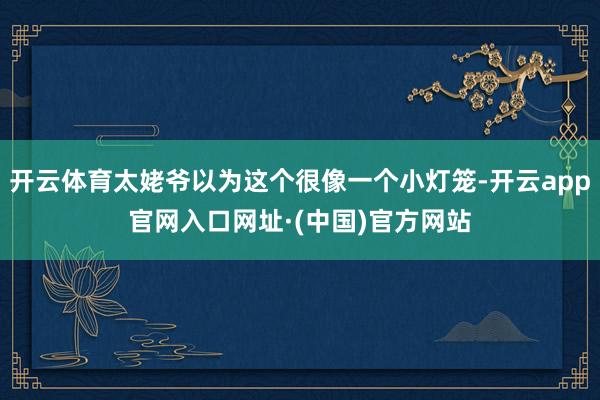 开云体育太姥爷以为这个很像一个小灯笼-开云app官网入口网址·(中国)官方网站